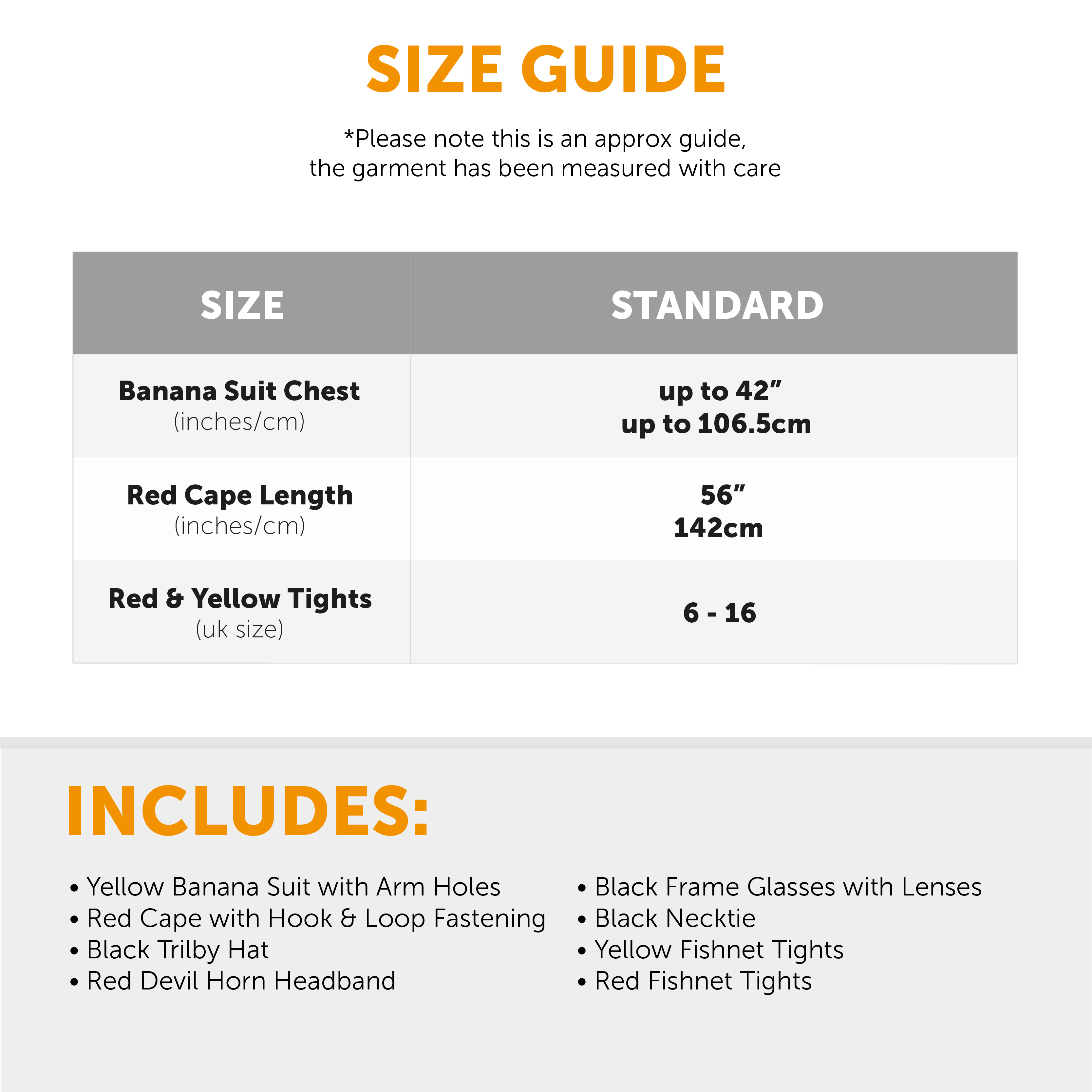 SIZE GUIDE

*Please note this is an approx guide, the garment has been measured with care

| SIZE | STANDARD |
|---|---|
| Banana Suit Chest (inches/cm) | up to 42" up to 106.5cm |
| Red Cape Length (inches/cm) | 56" 142cm |
| Red & Yellow Tights (uk size) | 6 - 16 |

INCLUDES:

• Yellow Banana Suit with Arm Holes
• Red Cape with Hook & Loop Fastening
• Black Trilby Hat
• Red Devil Horn Headband

• Black Frame Glasses with Lenses
• Black Necktie
• Yellow Fishnet Tights
• Red Fishnet Tights